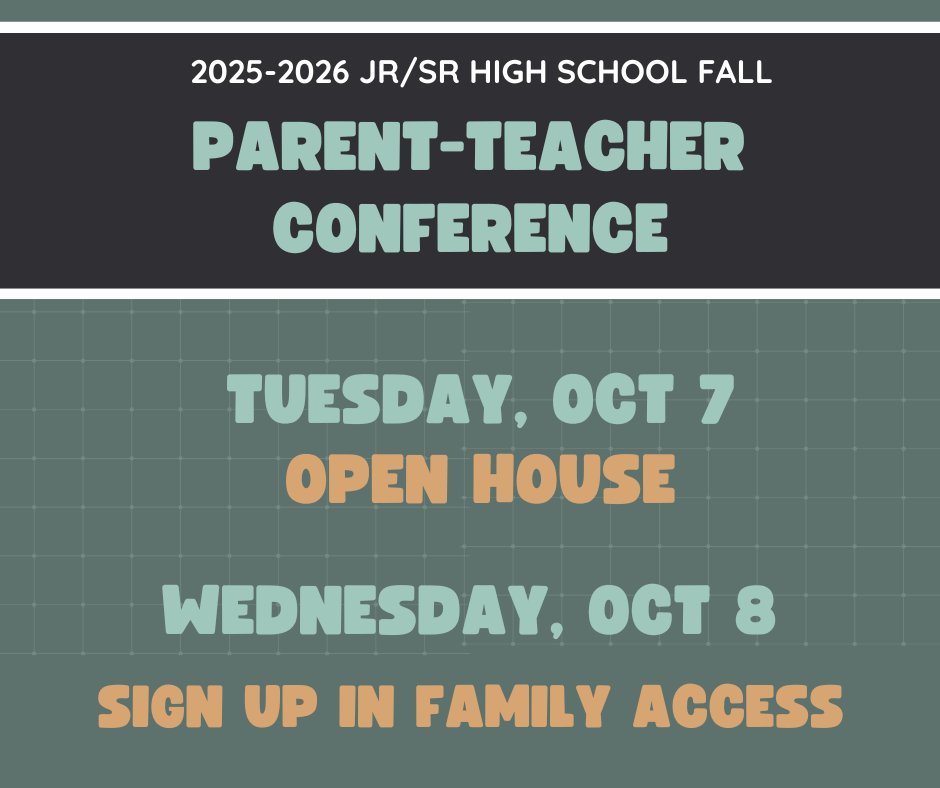 2025-2026 JR/SR HIGH SCHOOL FALL

PARENT-TEACHER
CONFERENCE

TUESDAY, OCT 7
OPEN HOUSE

WEDNESDAY, OCT 8
SIGN UP IN FAMILY ACCESS